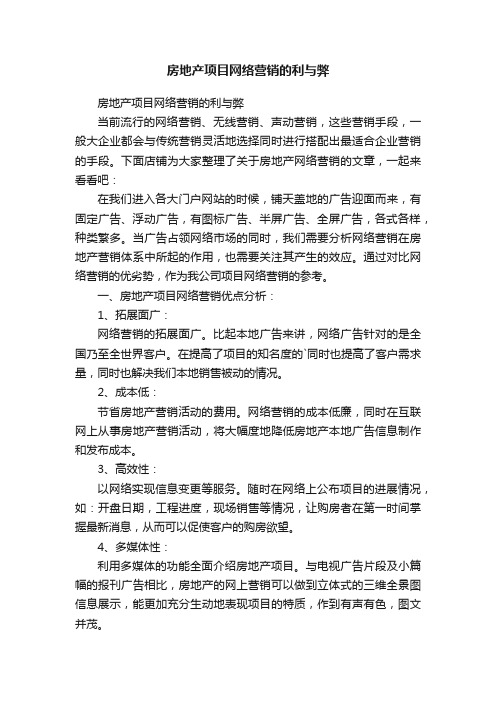 房地产项目网络营销的利与弊

房地产项目网络营销的利与弊

当前流行的网络营销、无线营销、声动营销，这些营销手段，一般大企业都会与传统营销灵活地选择同时进行搭配出最适合企业营销的手段。下面店铺为大家整理了关于房地产网络营销的文章，一起来看看吧：

在我们进入各大门户网站的时候，铺天盖地的广告迎面而来，有固定广告、浮动广告，有图标广告、半屏广告、全屏广告，各式各样，种类繁多。当广告占领网络市场的同时，我们需要分析网络营销在房地产营销体系中所起的作用，也需要关注其产生的效应。通过对比网络营销的优劣势，作为我公司项目网络营销的参考。

一、房地产项目网络营销优点分析：

1、拓展面广：

网络营销的拓展面广。比起本地广告来讲，网络广告针对的是全国乃至全世界客户。在提高了项目的知名度的`同时也提高了客户需求量，同时也解决我们本地销售被动的情况。

2、成本低：

节省房地产营销活动的费用。网络营销的成本低廉，同时在互联网上从事房地产营销活动，将大幅度地降低房地产本地广告信息制作和发布成本。

3、高效性：

以网络实现信息变更等服务。随时在网络上公布项目的进展情况，如：开盘日期，工程进度，现场销售等情况，让购房者在第一时间掌握最新消息，从而可以促使客户的购房欲望。

4、多媒体性：

利用多媒体的功能全面介绍房地产项目。与电视广告片段及小篇幅的报刊广告相比，房地产的网上营销可以做到立体式的三维全景图信息展示，能更加充分生动地表现项目的特质，作到有声有色，图文并茂。